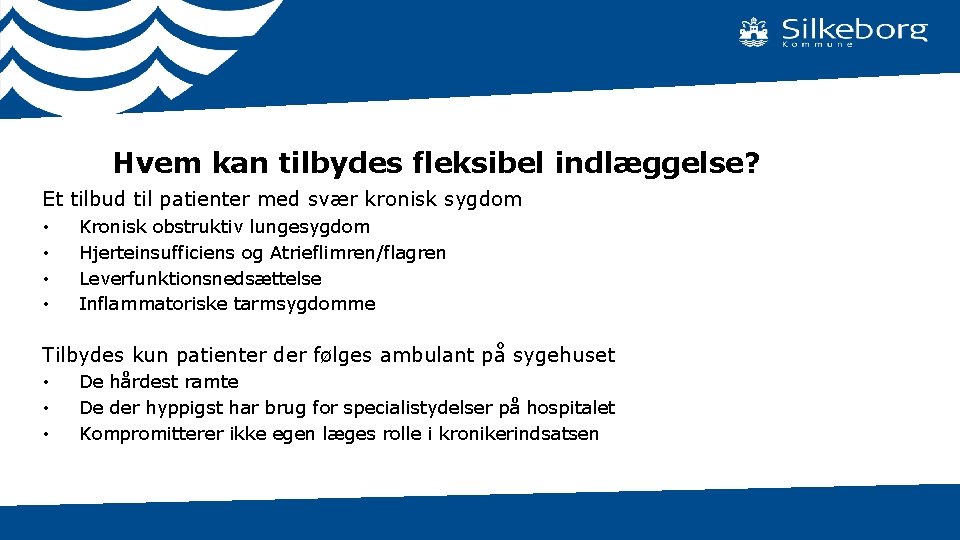 Silkeborg
Kommune

Hvem kan tilbydes fleksibel indlæggelse?

Et tilbud til patienter med svær kronisk sygdom

• Kronisk obstruktiv lungesygdom
• Hjerteinsufficiens og Atrieflimren/flagren
• Leverfunktionsnedsættelse
• Inflammatoriske tarmsygdomme

Tilbydes kun patienter der følges ambulant på sygehuset

• De hårdest ramte
• De der hyppigst har brug for specialistydelser på hospitalet
• Kompromitterer ikke egen læges rolle i kronikerindsatsen